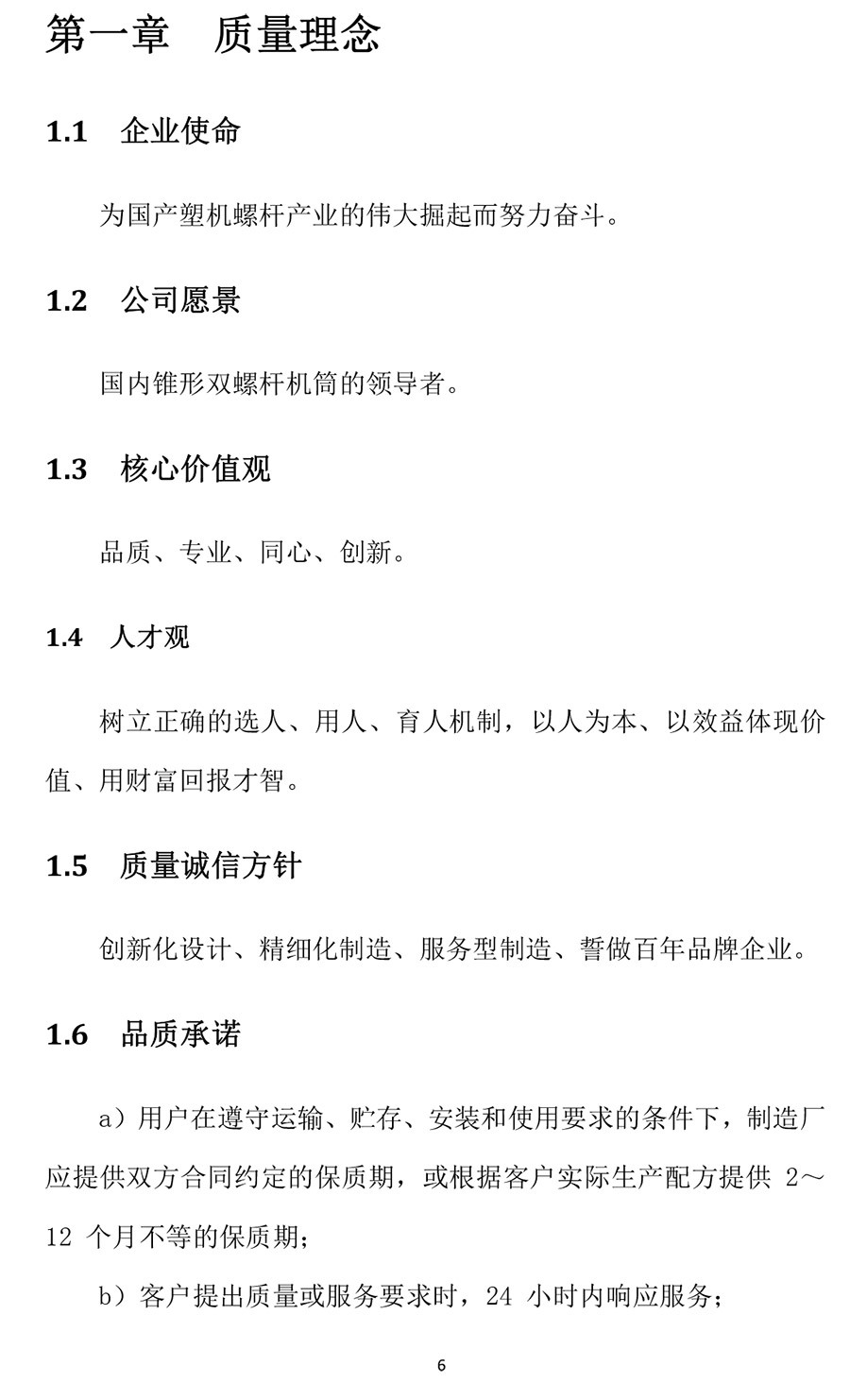 第一章　质量理念

1.1　企业使命

为国产塑机螺杆产业的伟大掘起而努力奋斗。

1.2　公司愿景

国内锥形双螺杆机筒的领导者。

1.3　核心价值观

品质、专业、同心、创新。

1.4　人才观

树立正确的选人、用人、育人机制，以人为本、以效益体现价值、用财富回报才智。

1.5　质量诚信方针

创新化设计、精细化制造、服务型制造、誓做百年品牌企业。

1.6　品质承诺

a）用户在遵守运输、贮存、安装和使用要求的条件下，制造厂应提供双方合同约定的保质期，或根据客户实际生产配方提供 2～12 个月不等的保质期；

b）客户提出质量或服务要求时，24 小时内响应服务；

6